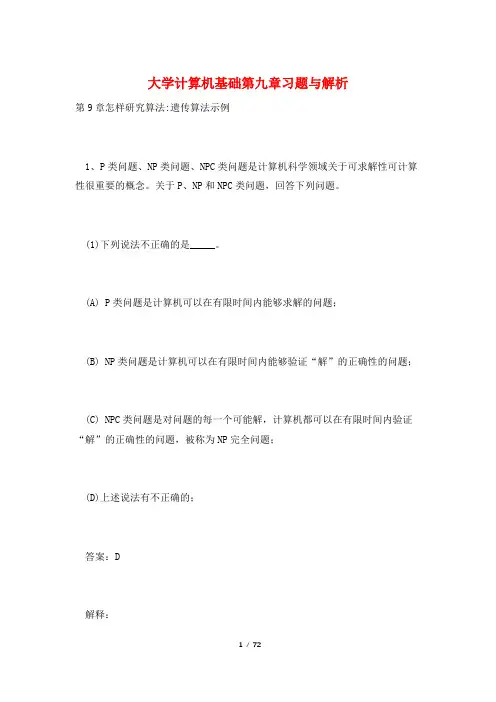 大学计算机基础第九章习题与解析

第9章怎样研究算法:遗传算法示例

1、P类问题、NP类问题、NPC类问题是计算机科学领域关于可求解性可计算性很重要的概念。关于P、NP和NPC类问题，回答下列问题。

(1)下列说法不正确的是_____。

(A) P类问题是计算机可以在有限时间内能够求解的问题；

(B) NP类问题是计算机可以在有限时间内能够验证“解”的正确性的问题；

(C) NPC类问题是对问题的每一个可能解，计算机都可以在有限时间内验证“解”的正确性的问题，被称为NP完全问题；

(D)上述说法有不正确的；

答案：D

解释：

1 / 72